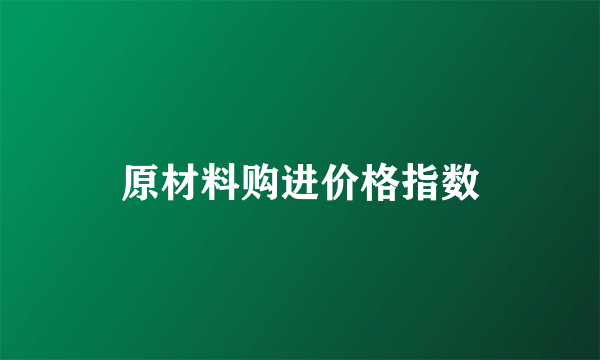 原材料购进价格指数